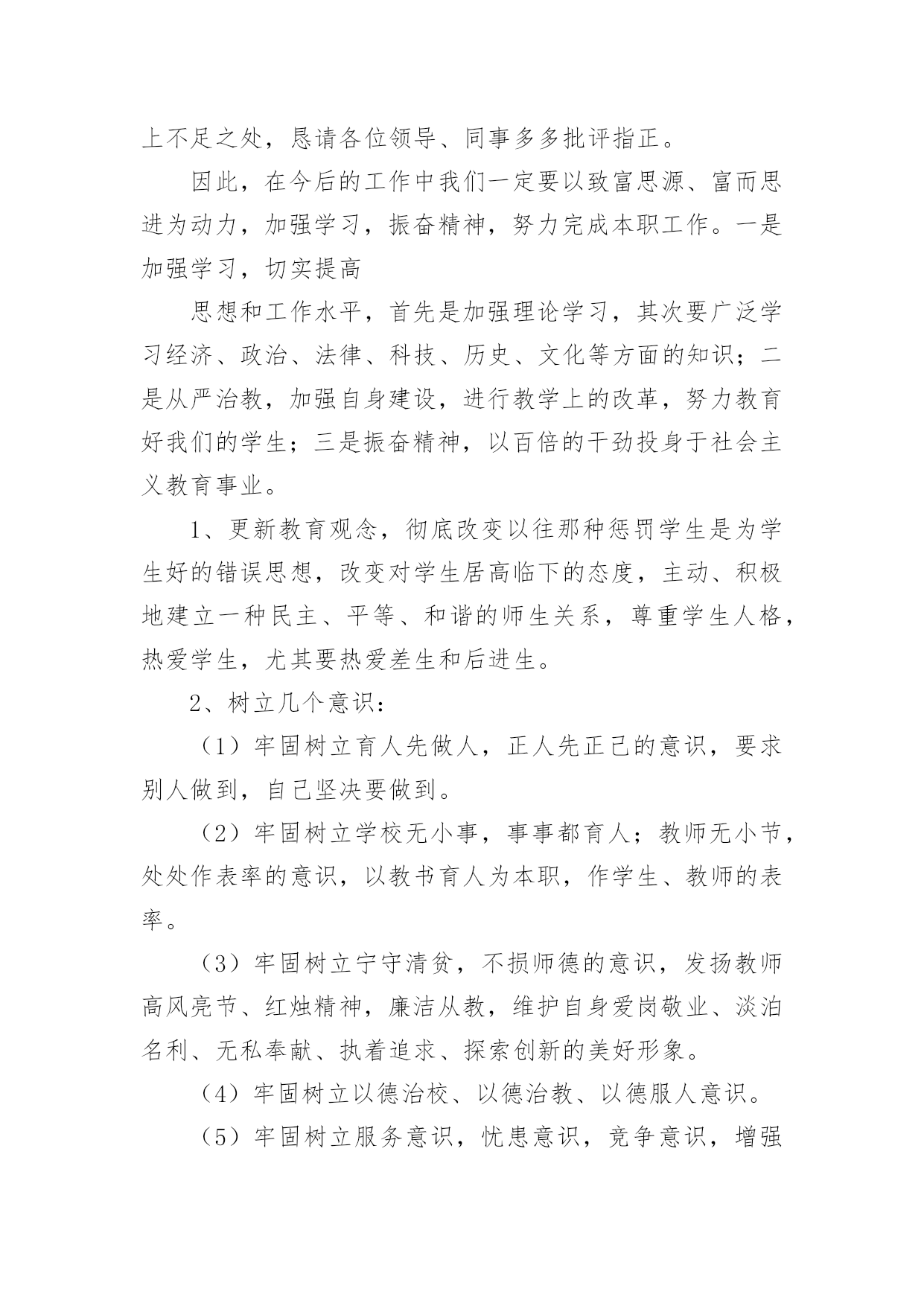 上不足之处，恳请各位领导、同事多多批评指正。

因此，在今后的工作中我们一定要以致富思源、富而思进为动力，加强学习，振奋精神，努力完成本职工作。一是加强学习，切实提高

思想和工作水平，首先是加强理论学习，其次要广泛学习经济、政治、法律、科技、历史、文化等方面的知识；二是从严治教，加强自身建设，进行教学上的改革，努力教育好我们的学生；三是振奋精神，以百倍的干劲投身于社会主义教育事业。

1、更新教育观念，彻底改变以往那种惩罚学生是为学生好的错误思想，改变对学生居高临下的态度，主动、积极地建立一种民主、平等、和谐的师生关系，尊重学生人格，热爱学生，尤其要热爱差生和后进生。

2、树立几个意识：

（1）牢固树立育人先做人，正人先正己的意识，要求别人做到，自己坚决要做到。

（2）牢固树立学校无小事，事事都育人；教师无小节，处处作表率的意识，以教书育人为本职，作学生、教师的表率。

（3）牢固树立宁守清贫，不损师德的意识，发扬教师高风亮节、红烛精神，廉洁从教，维护自身爱岗敬业、淡泊名利、无私奉献、执着追求、探索创新的美好形象。

（4）牢固树立以德治校、以德治教、以德服人意识。

（5）牢固树立服务意识，忧患意识，竞争意识，增强